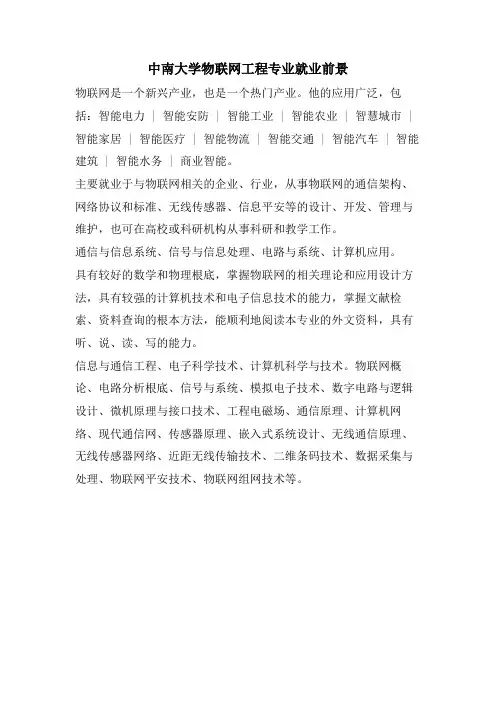 中南大学物联网工程专业就业前景

物联网是一个新兴产业，也是一个热门产业。他的应用广泛，包括：智能电力 | 智能安防 | 智能工业 | 智能农业 | 智慧城市 | 智能家居 | 智能医疗 | 智能物流 | 智能交通 | 智能汽车 | 智能建筑 | 智能水务 | 商业智能。

主要就业于与物联网相关的企业、行业，从事物联网的通信架构、网络协议和标准、无线传感器、信息平安等的设计、开发、管理与维护，也可在高校或科研机构从事科研和教学工作。

通信与信息系统、信号与信息处理、电路与系统、计算机应用。

具有较好的数学和物理根底，掌握物联网的相关理论和应用设计方法，具有较强的计算机技术和电子信息技术的能力，掌握文献检索、资料查询的根本方法，能顺利地阅读本专业的外文资料，具有听、说、读、写的能力。

信息与通信工程、电子科学技术、计算机科学与技术。物联网概论、电路分析根底、信号与系统、模拟电子技术、数字电路与逻辑设计、微机原理与接口技术、工程电磁场、通信原理、计算机网络、现代通信网、传感器原理、嵌入式系统设计、无线通信原理、无线传感器网络、近距无线传输技术、二维条码技术、数据采集与处理、物联网平安技术、物联网组网技术等。